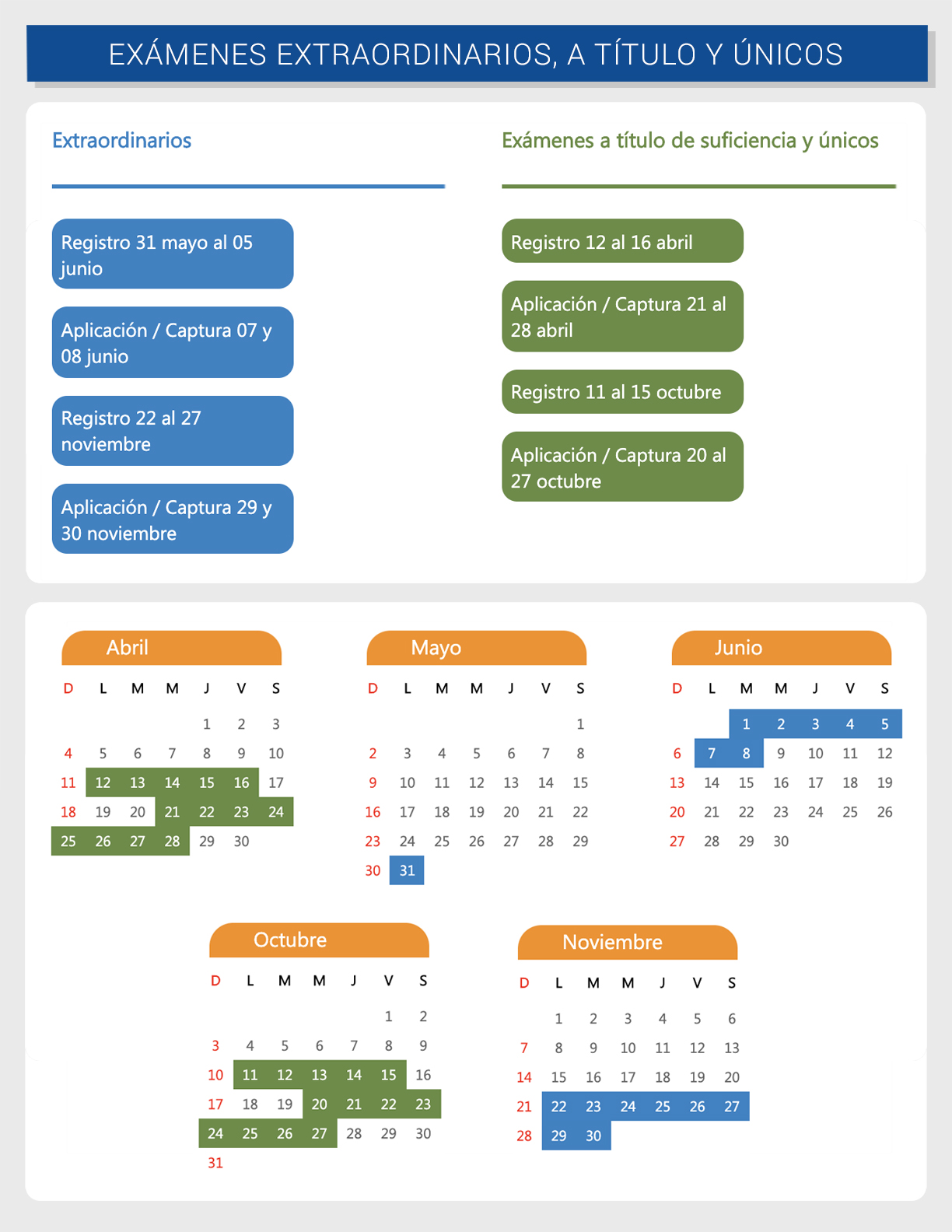 EXÁMENES EXTRAORDINARIOS, A TÍTULO Y ÚNICOS

Extraordinarios

Registro 31 mayo al 05 junio

Aplicación / Captura 07 y 08 junio

Registro 22 al 27 noviembre

Aplicación / Captura 29 y 30 noviembre

Exámenes a título de suficiencia y únicos

Registro 12 al 16 abril

Aplicación / Captura 21 al 28 abril

Registro 11 al 15 octubre

Aplicación / Captura 20 al 27 octubre

Abril

| D | L | M | M | J | V | S |
|---|---|---|---|---|---|---|
| | | | | 1 | 2 | 3 |
| 4 | 5 | 6 | 7 | 8 | 9 | 10 |
| 11 | 12 | 13 | 14 | 15 | 16 | 17 |
| 18 | 19 | 20 | 21 | 22 | 23 | 24 |
| 25 | 26 | 27 | 28 | 29 | 30 | |

Mayo

| D | L | M | M | J | V | S |
|---|---|---|---|---|---|---|
| | | | | | | 1 |
| 2 | 3 | 4 | 5 | 6 | 7 | 8 |
| 9 | 10 | 11 | 12 | 13 | 14 | 15 |
| 16 | 17 | 18 | 19 | 20 | 21 | 22 |
| 23 | 24 | 25 | 26 | 27 | 28 | 29 |
| 30 | 31 | | | | | |

Junio

| D | L | M | M | J | V | S |
|---|---|---|---|---|---|---|
| | | 1 | 2 | 3 | 4 | 5 |
| 6 | 7 | 8 | 9 | 10 | 11 | 12 |
| 13 | 14 | 15 | 16 | 17 | 18 | 19 |
| 20 | 21 | 22 | 23 | 24 | 25 | 26 |
| 27 | 28 | 29 | 30 | | | |

Octubre

| D | L | M | M | J | V | S |
|---|---|---|---|---|---|---|
| | | | | | 1 | 2 |
| 3 | 4 | 5 | 6 | 7 | 8 | 9 |
| 10 | 11 | 12 | 13 | 14 | 15 | 16 |
| 17 | 18 | 19 | 20 | 21 | 22 | 23 |
| 24 | 25 | 26 | 27 | 28 | 29 | 30 |
| 31 | | | | | | |

Noviembre

| D | L | M | M | J | V | S |
|---|---|---|---|---|---|---|
| | 1 | 2 | 3 | 4 | 5 | 6 |
| 7 | 8 | 9 | 10 | 11 | 12 | 13 |
| 14 | 15 | 16 | 17 | 18 | 19 | 20 |
| 21 | 22 | 23 | 24 | 25 | 26 | 27 |
| 28 | 29 | 30 | | | | |